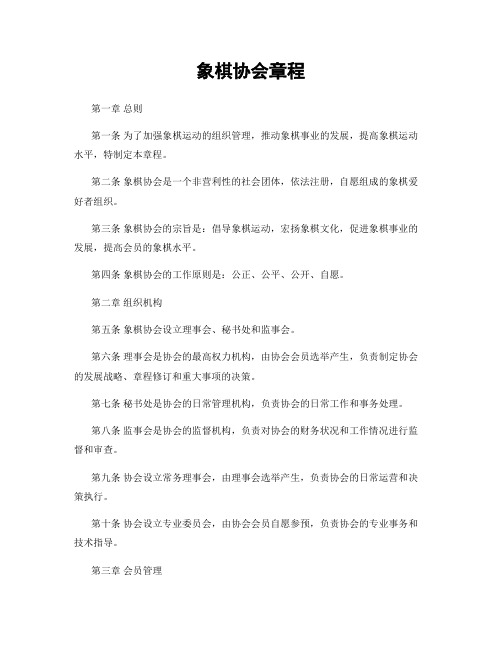 象棋协会章程

第一章 总则

第一条 为了加强象棋运动的组织管理，推动象棋事业的发展，提高象棋运动水平，特制定本章程。

第二条 象棋协会是一个非营利性的社会团体，依法注册，自愿组成的象棋爱好者组织。

第三条 象棋协会的宗旨是：倡导象棋运动，宏扬象棋文化，促进象棋事业的发展，提高会员的象棋水平。

第四条 象棋协会的工作原则是：公正、公平、公开、自愿。

第二章 组织机构

第五条 象棋协会设立理事会、秘书处和监事会。

第六条 理事会是协会的最高权力机构，由协会会员选举产生，负责制定协会的发展战略、章程修订和重大事项的决策。

第七条 秘书处是协会的日常管理机构，负责协会的日常工作和事务处理。

第八条 监事会是协会的监督机构，负责对协会的财务状况和工作情况进行监督和审查。

第九条 协会设立常务理事会，由理事会选举产生，负责协会的日常运营和决策执行。

第十条 协会设立专业委员会，由协会会员自愿参预，负责协会的专业事务和技术指导。

第三章 会员管理